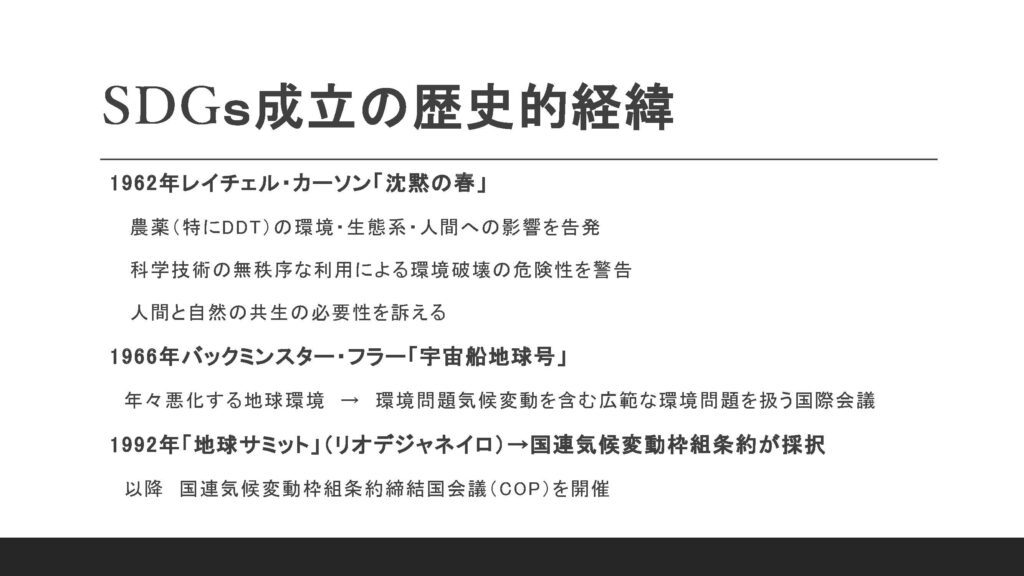 SDGs成立の歴史的経緯

1962年レイチェル・カーソン「沈黙の春」

農薬(特にDDT)の環境・生態系・人間への影響を告発

科学技術の無秩序な利用による環境破壊の危険性を警告

人間と自然の共生の必要性を訴える

1966年バックミンスター・フラー「宇宙船地球号」

年々悪化する地球環境 → 環境問題気候変動を含む広範な環境問題を扱う国際会議

1992年「地球サミット」(リオデジャネイロ)→国連気候変動枠組条約が採択

以降 国連気候変動枠組条約締結国会議(COP)を開催